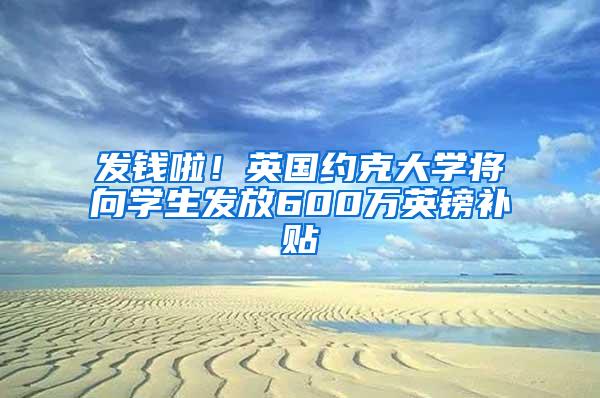 发钱啦！英国约克大学将向学生发放600万英镑补贴